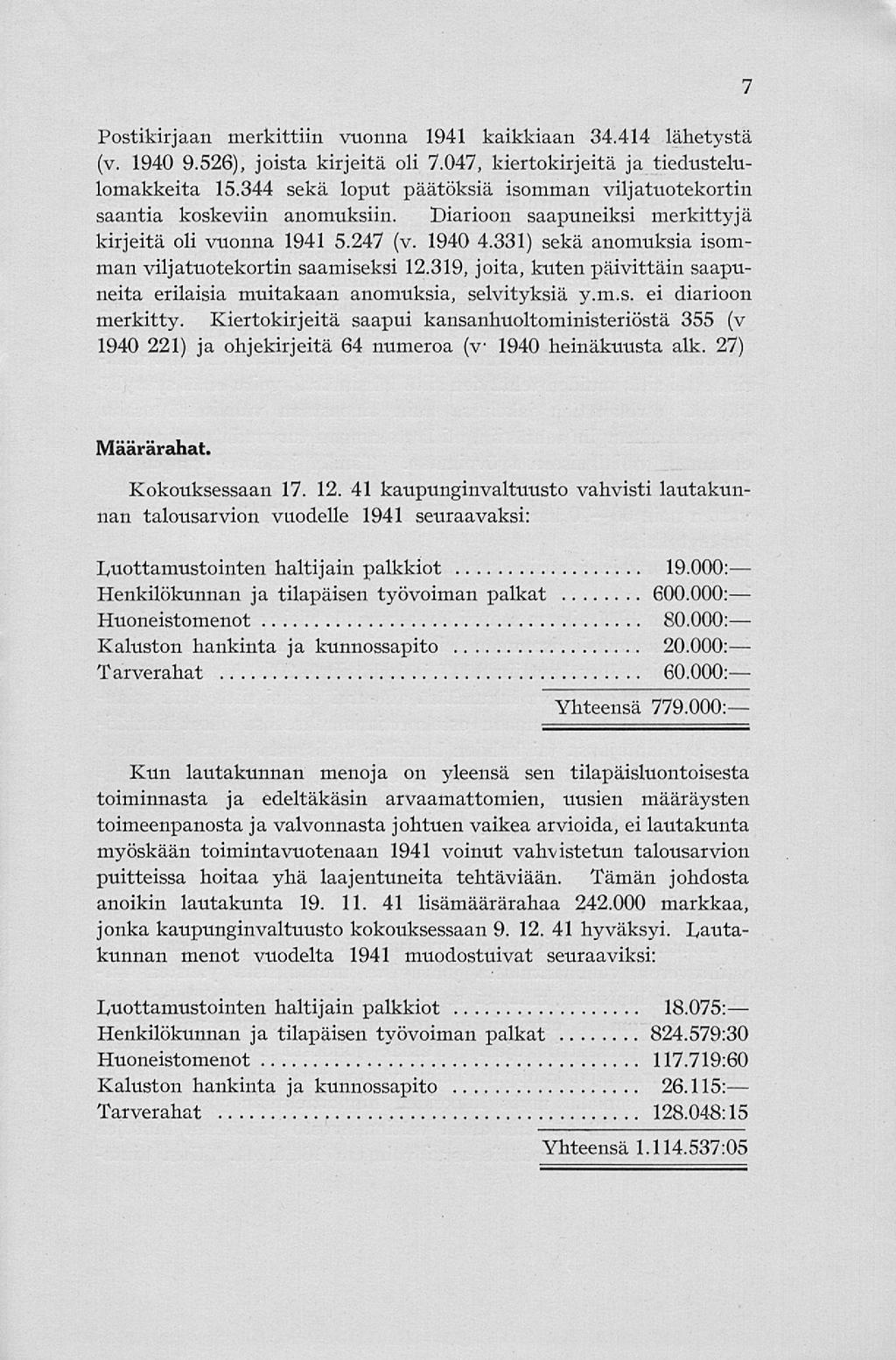 7

Postikirjaan merkittiin vuonna 1941 kaikkiaan 34.414 lähetystä (v. 1940 9.526), joista kirjeitä oli 7.047, kiertokirjeitä ja tiedustelulomakkeita 15.344 sekä loput päätöksiä isomman viljatuotekortin saantia koskeviin anomuksiin. Diarioon saapuneiksi merkittyjä kirjeitä oli vuonna 1941 5.247 (v. 1940 4.331) sekä anomuksia isomman viljatuotekortin saamiseksi 12.319, joita, kuten päivittäin saapuneita erilaisia muitakaan anomuksia, selvityksiä y.m.s. ei diarioon merkitty. Kiertokirjeitä saapui kansanhuoltoministeriöstä 355 (v 1940 221) ja ohjekirjeitä 64 numeroa (v· 1940 heinäkuusta alk. 27)

Määrärahat.

Kokouksessaan 17. 12. 41 kaupunginvaltuusto vahvisti lautakunnan talousarvion vuodelle 1941 seuraavaksi:

| | |
|---|---|
| Luottamustointen haltijain palkkiot | 19.000:— |
| Henkilökunnan ja tilapäisen työvoiman palkat | 600.000:— |
| Huoneistomenot | 80.000:— |
| Kaluston hankinta ja kunnossapito | 20.000:— |
| Tarverahat | 60.000:— |
| Yhteensä | 779.000:— |

Kun lautakunnan menoja on yleensä sen tilapäisluontoisesta toiminnasta ja edeltäkäsin arvaamattomien, uusien määräysten toimeenpanosta ja valvonnasta johtuen vaikea arvioida, ei lautakunta myöskään toimintavuotenaan 1941 voinut vahvistetun talousarvion puitteissa hoitaa yhä laajentuneita tehtäviään. Tämän johdosta anoikin lautakunta 19. 11. 41 lisämäärärahaa 242.000 markkaa, jonka kaupunginvaltuusto kokouksessaan 9. 12. 41 hyväksyi. Lautakunnan menot vuodelta 1941 muodostuivat seuraaviksi:

| | |
|---|---|
| Luottamustointen haltijain palkkiot | 18.075:— |
| Henkilökunnan ja tilapäisen työvoiman palkat | 824.579:30 |
| Huoneistomenot | 117.719:60 |
| Kaluston hankinta ja kunnossapito | 26.115:— |
| Tarverahat | 128.048:15 |
| Yhteensä | 1.114.537:05 |